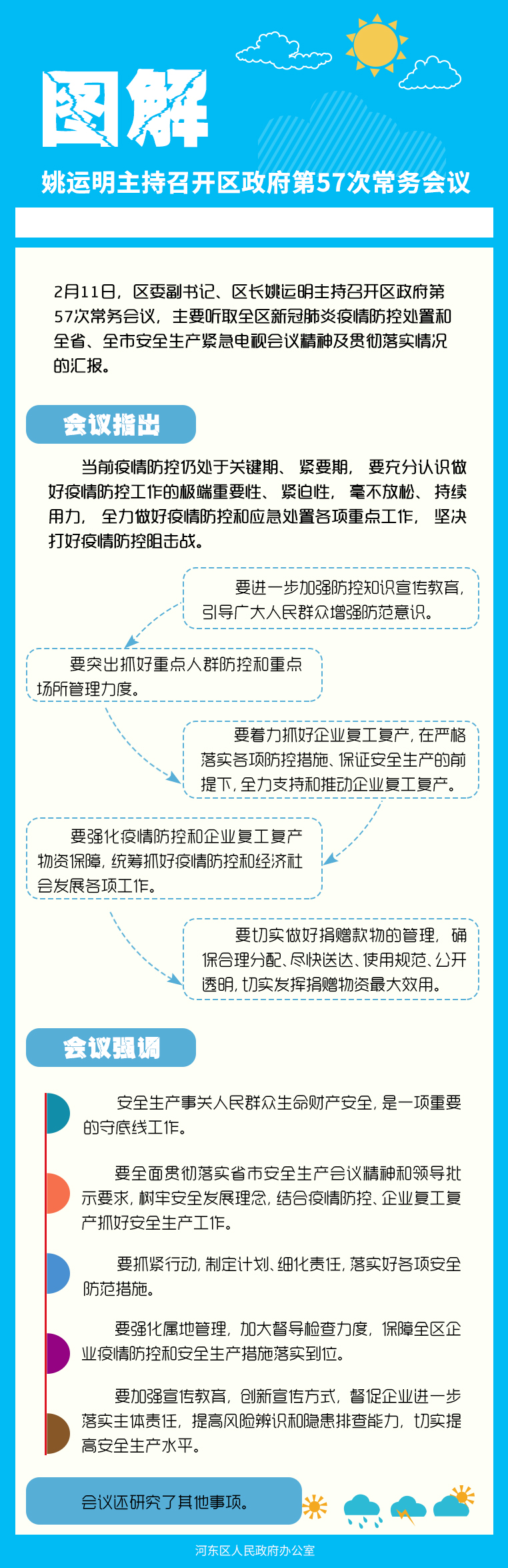 图解

姚运明主持召开区政府第57次常务会议

2月11日，区委副书记、区长姚运明主持召开区政府第57次常务会议，主要听取全区新冠肺炎疫情防控处置和全省、全市安全生产紧急电视会议精神及贯彻落实情况的汇报。

会议指出

当前疫情防控仍处于关键期、紧要期，要充分认识做好疫情防控工作的极端重要性、紧迫性，毫不放松、持续用力，全力做好疫情防控和应急处置各项重点工作，坚决打好疫情防控阻击战。

要进一步加强防控知识宣传教育，引导广大人民群众增强防范意识。

要突出抓好重点人群防控和重点场所管理力度。

要着力抓好企业复工复产，在严格落实各项防控措施、保证安全生产的前提下，全力支持和推动企业复工复产。

要强化疫情防控和企业复工复产物资保障，统筹抓好疫情防控和经济社会发展各项工作。

要切实做好捐赠款物的管理，确保合理分配、尽快送达、使用规范、公开透明，切实发挥捐赠物资最大效用。

会议强调

安全生产事关人民群众生命财产安全，是一项重要的守底线工作。

要全面贯彻落实省市安全生产会议精神和领导批示要求，树牢安全发展理念，结合疫情防控、企业复工复产抓好安全生产工作。

要抓紧行动，制定计划、细化责任，落实好各项安全防范措施。

要强化属地管理，加大督导检查力度，保障全区企业疫情防控和安全生产措施落实到位。

要加强宣传教育，创新宣传方式，督促企业进一步落实主体责任，提高风险辨识和隐患排查能力，切实提高安全生产水平。

会议还研究了其他事项。

河东区人民政府办公室